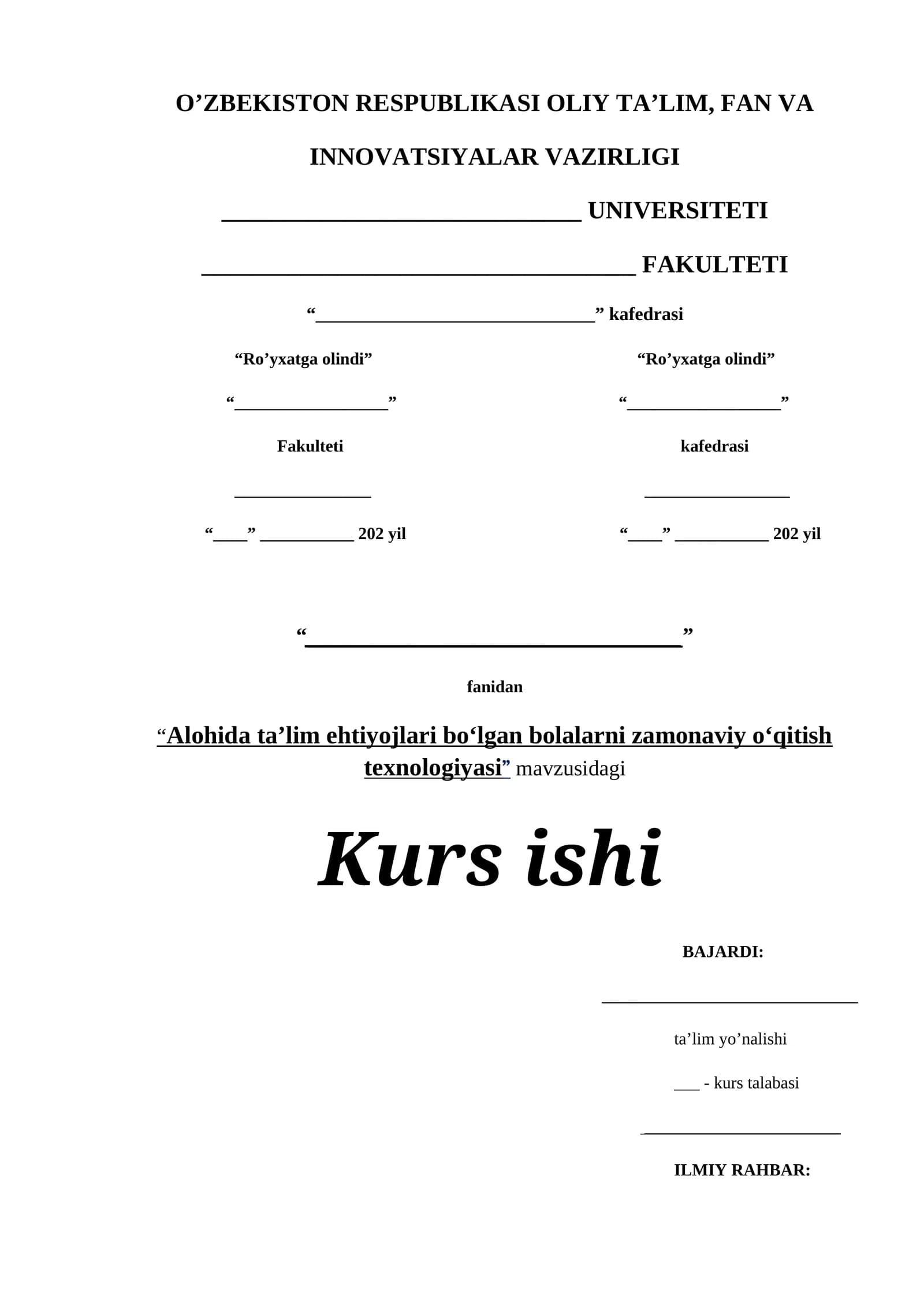 O'ZBEKISTON RESPUBLIKASI OLIY TA'LIM, FAN VA INNOVATSIYALAR VAZIRLIGI

____ UNIVERSITETI

____ FAKULTETI

"____" kafedrasi

"Ro'yxatga olindi"

"____"

Fakulteti

____

"____" ____ 202 yil

"Ro'yxatga olindi"

"____"

kafedrasi

____

"____" ____ 202 yil

"____"

fanidan

"Alohida ta'lim ehtiyojlari bo'lgan bolalarni zamonaviy o'qitish texnologiyasi" mavzusidagi

Kurs ishi

BAJARDI:

____

ta'lim yo'nalishi

____ - kurs talabasi

____

ILMIY RAHBAR: